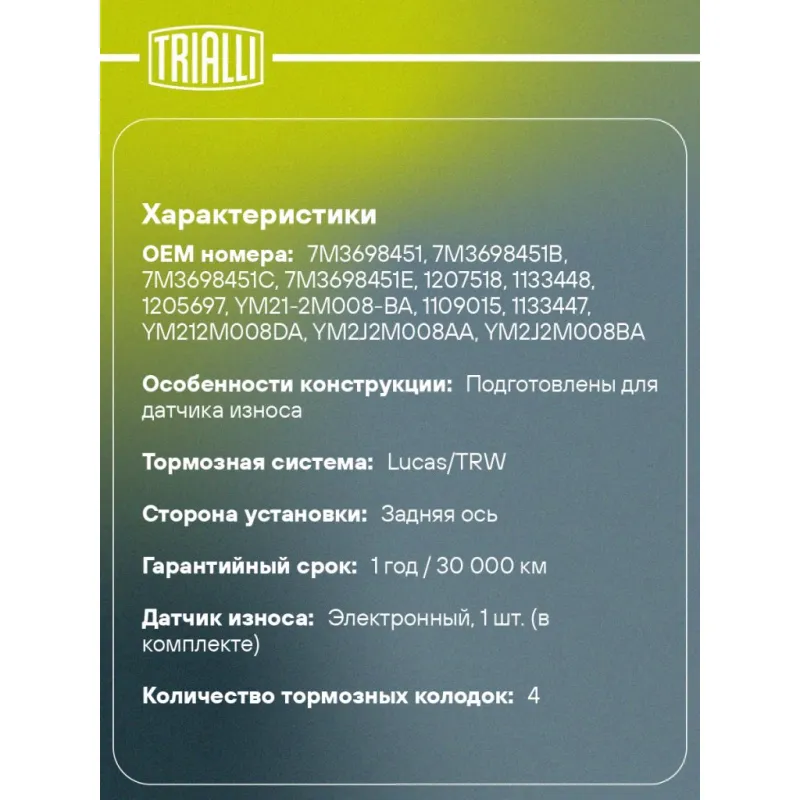 TRIALLI

Характеристики

OEM номера: 7M3698451, 7M3698451B, 7M3698451C, 7M3698451E, 1207518, 1133448, 1205697, YM21-2M008-BA, 1109015, 1133447, YM212M008DA, YM2J2M008AA, YM2J2M008BA

Особенности конструкции: Подготовлены для датчика износа

Тормозная система: Lucas/TRW

Сторона установки: Задняя ось

Гарантийный срок: 1 год / 30 000 км

Датчик износа: Электронный, 1 шт. (в комплекте)

Количество тормозных колодок: 4